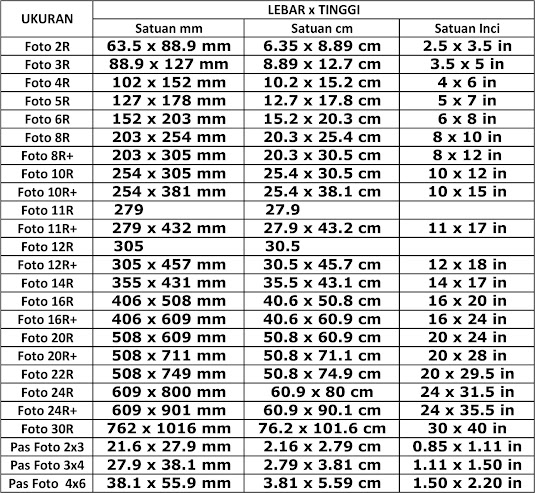 | UKURAN | LEBAR x TINGGI | | |
|---|---|---|---|
| | Satuan mm | Satuan cm | Satuan Inci |
| Foto 2R | 63.5 x 88.9 mm | 6.35 x 8.89 cm | 2.5 x 3.5 in |
| Foto 3R | 88.9 x 127 mm | 8.89 x 12.7 cm | 3.5 x 5 in |
| Foto 4R | 102 x 152 mm | 10.2 x 15.2 cm | 4 x 6 in |
| Foto 5R | 127 x 178 mm | 12.7 x 17.8 cm | 5 x 7 in |
| Foto 6R | 152 x 203 mm | 15.2 x 20.3 cm | 6 x 8 in |
| Foto 8R | 203 x 254 mm | 20.3 x 25.4 cm | 8 x 10 in |
| Foto 8R+ | 203 x 305 mm | 20.3 x 30.5 cm | 8 x 12 in |
| Foto 10R | 254 x 305 mm | 25.4 x 30.5 cm | 10 x 12 in |
| Foto 10R+ | 254 x 381 mm | 25.4 x 38.1 cm | 10 x 15 in |
| Foto 11R | 279 | 27.9 | |
| Foto 11R+ | 279 x 432 mm | 27.9 x 43.2 cm | 11 x 17 in |
| Foto 12R | 305 | 30.5 | |
| Foto 12R+ | 305 x 457 mm | 30.5 x 45.7 cm | 12 x 18 in |
| Foto 14R | 355 x 431 mm | 35.5 x 43.1 cm | 14 x 17 in |
| Foto 16R | 406 x 508 mm | 40.6 x 50.8 cm | 16 x 20 in |
| Foto 16R+ | 406 x 609 mm | 40.6 x 60.9 cm | 16 x 24 in |
| Foto 20R | 508 x 609 mm | 50.8 x 60.9 cm | 20 x 24 in |
| Foto 20R+ | 508 x 711 mm | 50.8 x 71.1 cm | 20 x 28 in |
| Foto 22R | 508 x 749 mm | 50.8 x 74.9 cm | 20 x 29.5 in |
| Foto 24R | 609 x 800 mm | 60.9 x 80 cm | 24 x 31.5 in |
| Foto 24R+ | 609 x 901 mm | 60.9 x 90.1 cm | 24 x 35.5 in |
| Foto 30R | 762 x 1016 mm | 76.2 x 101.6 cm | 30 x 40 in |
| Pas Foto 2x3 | 21.6 x 27.9 mm | 2.16 x 2.79 cm | 0.85 x 1.11 in |
| Pas Foto 3x4 | 27.9 x 38.1 mm | 2.79 x 3.81 cm | 1.11 x 1.50 in |
| Pas Foto 4x6 | 38.1 x 55.9 mm | 3.81 x 5.59 cm | 1.50 x 2.20 in |